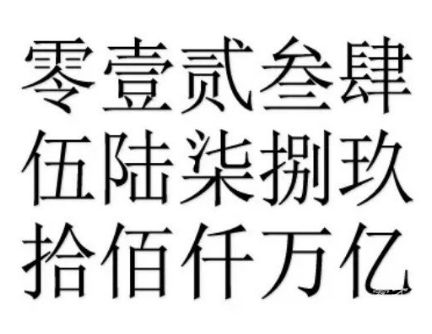 零壹贰叁肆
伍陆柒捌玖
拾佰仟万亿